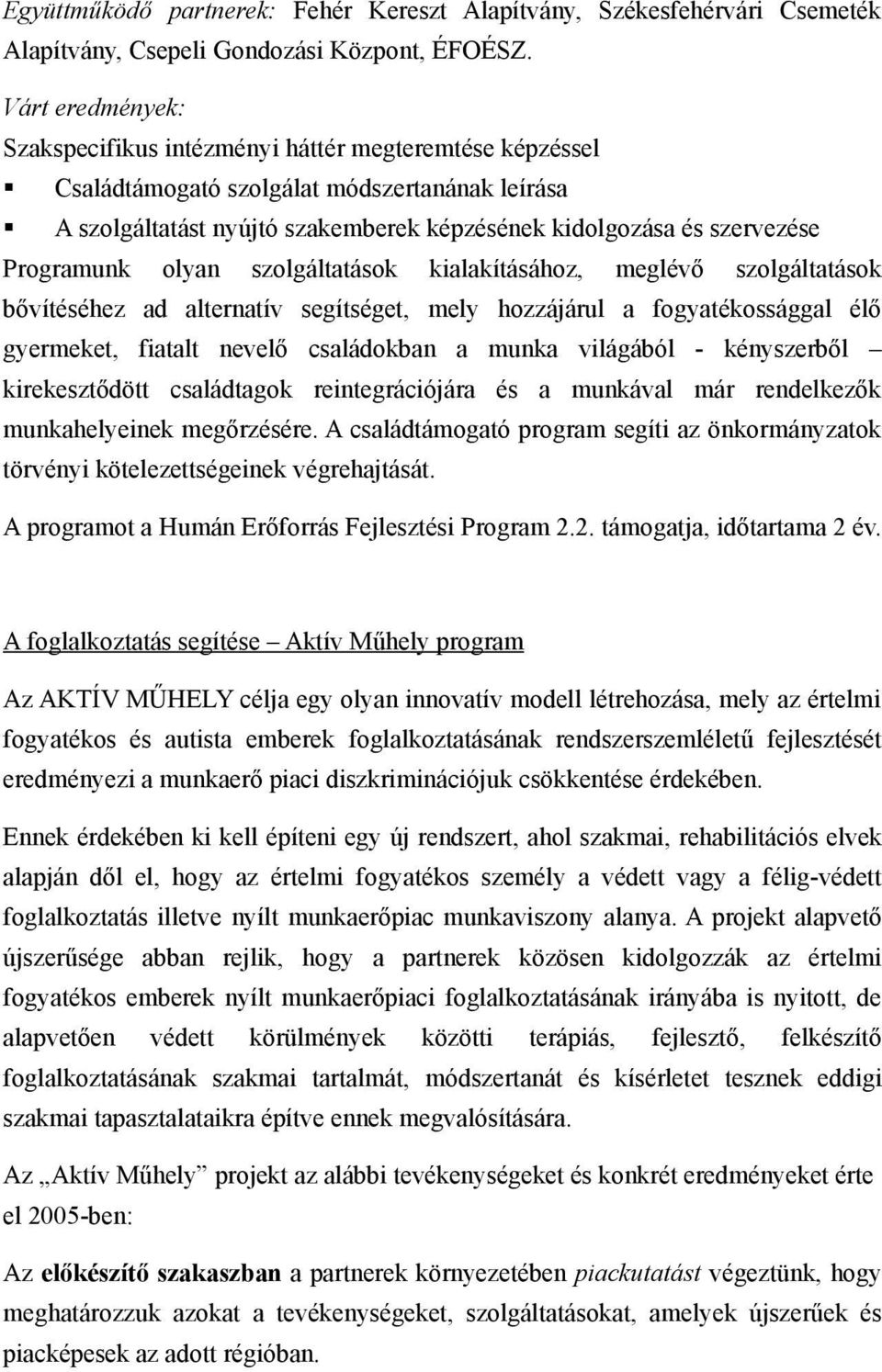 Együttműködő partnerek: Fehér Kereszt Alapítvány, Székesfehérvári Csemeték Alapítvány, Csepeli Gondozási Központ, ÉFOÉSZ.

Várt eredmények:

Szakspecifikus intézményi háttér megteremtése képzéssel

▪ Családtámogató szolgálat módszertanának leírása

▪ A szolgáltatást nyújtó szakemberek képzésének kidolgozása és szervezése

Programunk olyan szolgáltatások kialakításához, meglévő szolgáltatások bővítéséhez ad alternatív segítséget, mely hozzájárul a fogyatékossággal élő gyermeket, fiatalt nevelő családokban a munka világából - kényszerből – kirekesztődött családtagok reintegrációjára és a munkával már rendelkezők munkahelyeinek megőrzésére. A családtámogató program segíti az önkormányzatok törvényi kötelezettségeinek végrehajtását.

A programot a Humán Erőforrás Fejlesztési Program 2.2. támogatja, időtartama 2 év.

A foglalkoztatás segítése – Aktív Műhely program

Az AKTÍV MŰHELY célja egy olyan innovatív modell létrehozása, mely az értelmi fogyatékos és autista emberek foglalkoztatásának rendszerszemléletű fejlesztését eredményezi a munkaerő piaci diszkriminációjuk csökkentése érdekében.

Ennek érdekében ki kell építeni egy új rendszert, ahol szakmai, rehabilitációs elvek alapján dől el, hogy az értelmi fogyatékos személy a védett vagy a félig-védett foglalkoztatás illetve nyílt munkaerőpiac munkaviszony alanya. A projekt alapvető újszerűsége abban rejlik, hogy a partnerek közösen kidolgozzák az értelmi fogyatékos emberek nyílt munkaerőpiaci foglalkoztatásának irányába is nyitott, de alapvetően védett körülmények közötti terápiás, fejlesztő, felkészítő foglalkoztatásának szakmai tartalmát, módszertanát és kísérletet tesznek eddigi szakmai tapasztalataikra építve ennek megvalósítására.

Az „Aktív Műhely” projekt az alábbi tevékenységeket és konkrét eredményeket érte el 2005-ben:

Az előkészítő szakaszban a partnerek környezetében piackutatást végeztünk, hogy meghatározzuk azokat a tevékenységeket, szolgáltatásokat, amelyek újszerűek és piacképesek az adott régióban.